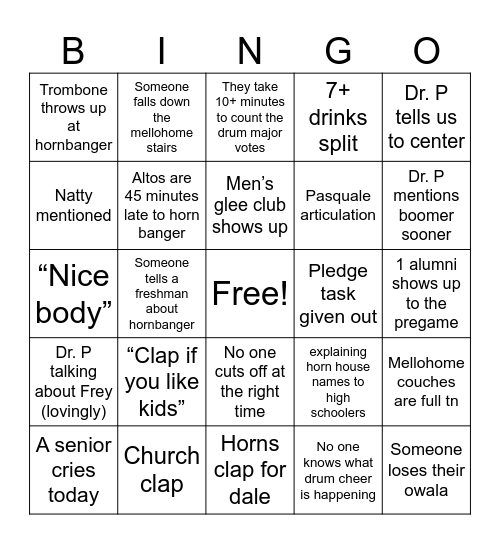 | B | I | N | G | O |
|---|---|---|---|---|
| Trombone throws up at hornbanger | Someone falls down the mellohome stairs | They take 10+ minutes to count the drum major votes | 7+ drinks split | Dr. P tells us to center |
| Natty mentioned | Altos are 45 minutes late to horn banger | Men's glee club shows up | Pasquale articulation | Dr. P mentions boomer sooner |
| "Nice body" | Someone tells a freshman about hornbanger | Free! | Pledge task given out | 1 alumni shows up to the pregame |
| Dr. P talking about Frey (lovingly) | "Clap if you like kids" | No one cuts off at the right time | explaining horn house names to high schoolers | Mellohome couches are full tn |
| A senior cries today | Church clap | Horns clap for dale | No one knows what drum cheer is happening | Someone loses their owala |